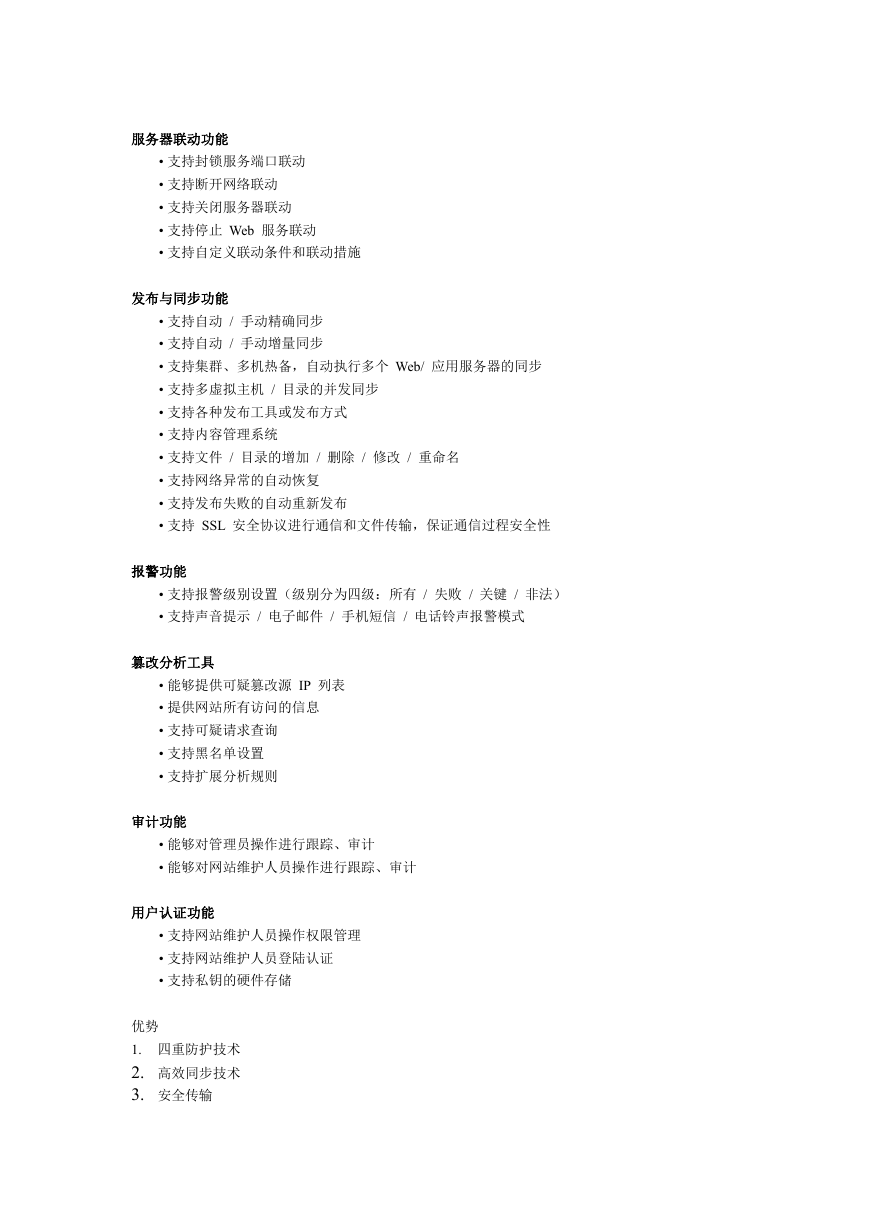 服务器联动功能
• 支持封锁服务端口联动
• 支持断开网络联动
• 支持关闭服务器联动
• 支持停止 Web 服务联动
• 支持自定义联动条件和联动措施

发布与同步功能
• 支持自动 / 手动精确同步
• 支持自动 / 手动增量同步
• 支持集群、多机热备，自动执行多个 Web/ 应用服务器的同步
• 支持多虚拟主机 / 目录的并发同步
• 支持各种发布工具或发布方式
• 支持内容管理系统
• 支持文件 / 目录的增加 / 删除 / 修改 / 重命名
• 支持网络异常的自动恢复
• 支持发布失败的自动重新发布
• 支持 SSL 安全协议进行通信和文件传输，保证通信过程安全性

报警功能
• 支持报警级别设置（级别分为四级：所有 / 失败 / 关键 / 非法）
• 支持声音提示 / 电子邮件 / 手机短信 / 电话铃声报警模式

篡改分析工具
• 能够提供可疑篡改源 IP 列表
• 提供网站所有访问的信息
• 支持可疑请求查询
• 支持黑名单设置
• 支持扩展分析规则

审计功能
• 能够对管理员操作进行跟踪、审计
• 能够对网站维护人员操作进行跟踪、审计

用户认证功能
• 支持网站维护人员操作权限管理
• 支持网站维护人员登陆认证
• 支持私钥的硬件存储

优势
1. 四重防护技术
2. 高效同步技术
3. 安全传输